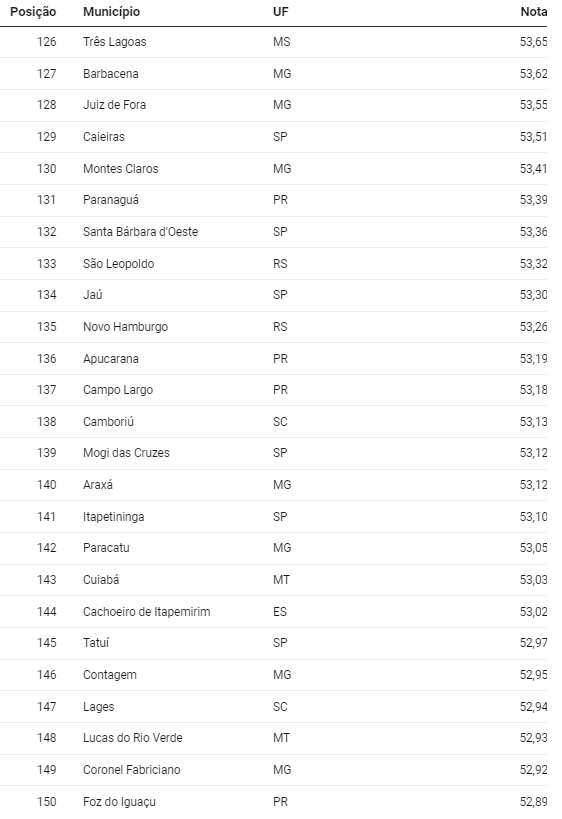 | Posição | Município | UF | Nota |
|---|---|---|---|
| 126 | Três Lagoas | MS | 53,65 |
| 127 | Barbacena | MG | 53,62 |
| 128 | Juiz de Fora | MG | 53,55 |
| 129 | Caieiras | SP | 53,51 |
| 130 | Montes Claros | MG | 53,41 |
| 131 | Paranaguá | PR | 53,39 |
| 132 | Santa Bárbara d'Oeste | SP | 53,36 |
| 133 | São Leopoldo | RS | 53,32 |
| 134 | Jaú | SP | 53,30 |
| 135 | Novo Hamburgo | RS | 53,26 |
| 136 | Apucarana | PR | 53,19 |
| 137 | Campo Largo | PR | 53,18 |
| 138 | Camboriú | SC | 53,13 |
| 139 | Mogi das Cruzes | SP | 53,12 |
| 140 | Araxá | MG | 53,12 |
| 141 | Itapetininga | SP | 53,10 |
| 142 | Paracatu | MG | 53,05 |
| 143 | Cuiabá | MT | 53,03 |
| 144 | Cachoeiro de Itapemirim | ES | 53,02 |
| 145 | Tatuí | SP | 52,97 |
| 146 | Contagem | MG | 52,95 |
| 147 | Lages | SC | 52,94 |
| 148 | Lucas do Rio Verde | MT | 52,93 |
| 149 | Coronel Fabriciano | MG | 52,92 |
| 150 | Foz do Iguaçu | PR | 52,89 |